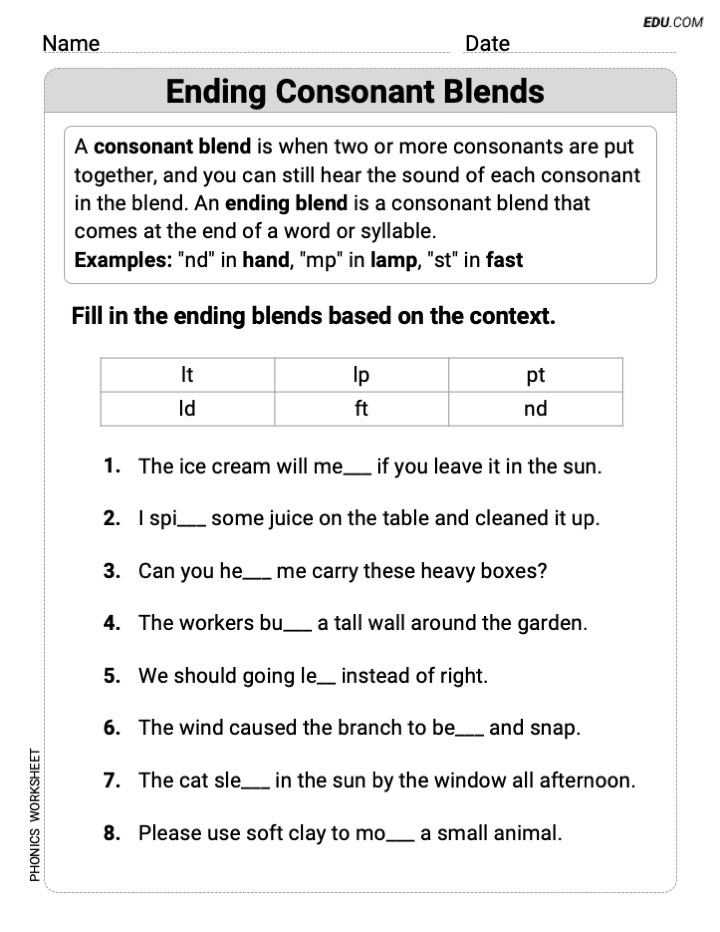 EDU.COM

Name ____ Date ____

Ending Consonant Blends

A consonant blend is when two or more consonants are put together, and you can still hear the sound of each consonant in the blend. An ending blend is a consonant blend that comes at the end of a word or syllable.
Examples: "nd" in hand, "mp" in lamp, "st" in fast

Fill in the ending blends based on the context.

| lt | lp | pt |
|---|---|---|
| ld | ft | nd |

1. The ice cream will me____ if you leave it in the sun.

2. I spi____ some juice on the table and cleaned it up.

3. Can you he____ me carry these heavy boxes?

4. The workers bu____ a tall wall around the garden.

5. We should going le____ instead of right.

6. The wind caused the branch to be____ and snap.

7. The cat sle____ in the sun by the window all afternoon.

8. Please use soft clay to mo____ a small animal.

PHONICS WORKSHEET